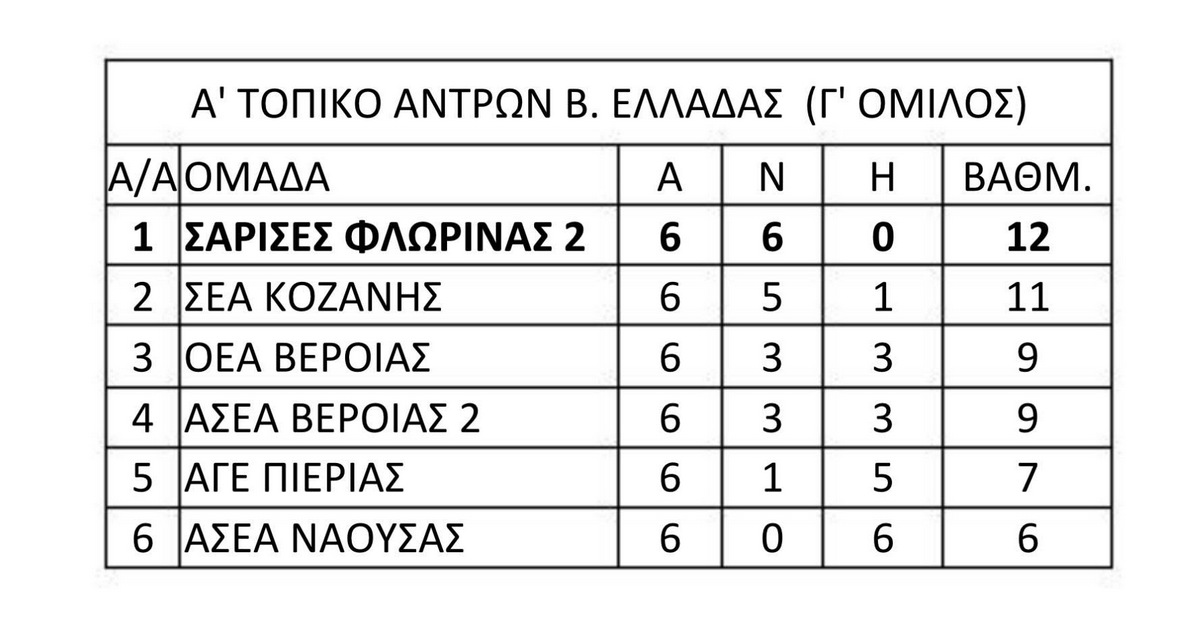 | Α' ΤΟΠΙΚΟ ΑΝΤΡΩΝ Β. ΕΛΛΑΔΑΣ (Γ' ΟΜΙΛΟΣ) | | | | | |
|---|---|---|---|---|---|
| Α/Α | ΟΜΑΔΑ | Α | Ν | Η | ΒΑΘΜ. |
| 1 | ΣΑΡΙΣΕΣ ΦΛΩΡΙΝΑΣ 2 | 6 | 6 | 0 | 12 |
| 2 | ΣΕΑ ΚΟΖΑΝΗΣ | 6 | 5 | 1 | 11 |
| 3 | ΟΕΑ ΒΕΡΟΙΑΣ | 6 | 3 | 3 | 9 |
| 4 | ΑΣΕΑ ΒΕΡΟΙΑΣ 2 | 6 | 3 | 3 | 9 |
| 5 | ΑΓΕ ΠΙΕΡΙΑΣ | 6 | 1 | 5 | 7 |
| 6 | ΑΣΕΑ ΝΑΟΥΣΑΣ | 6 | 0 | 6 | 6 |